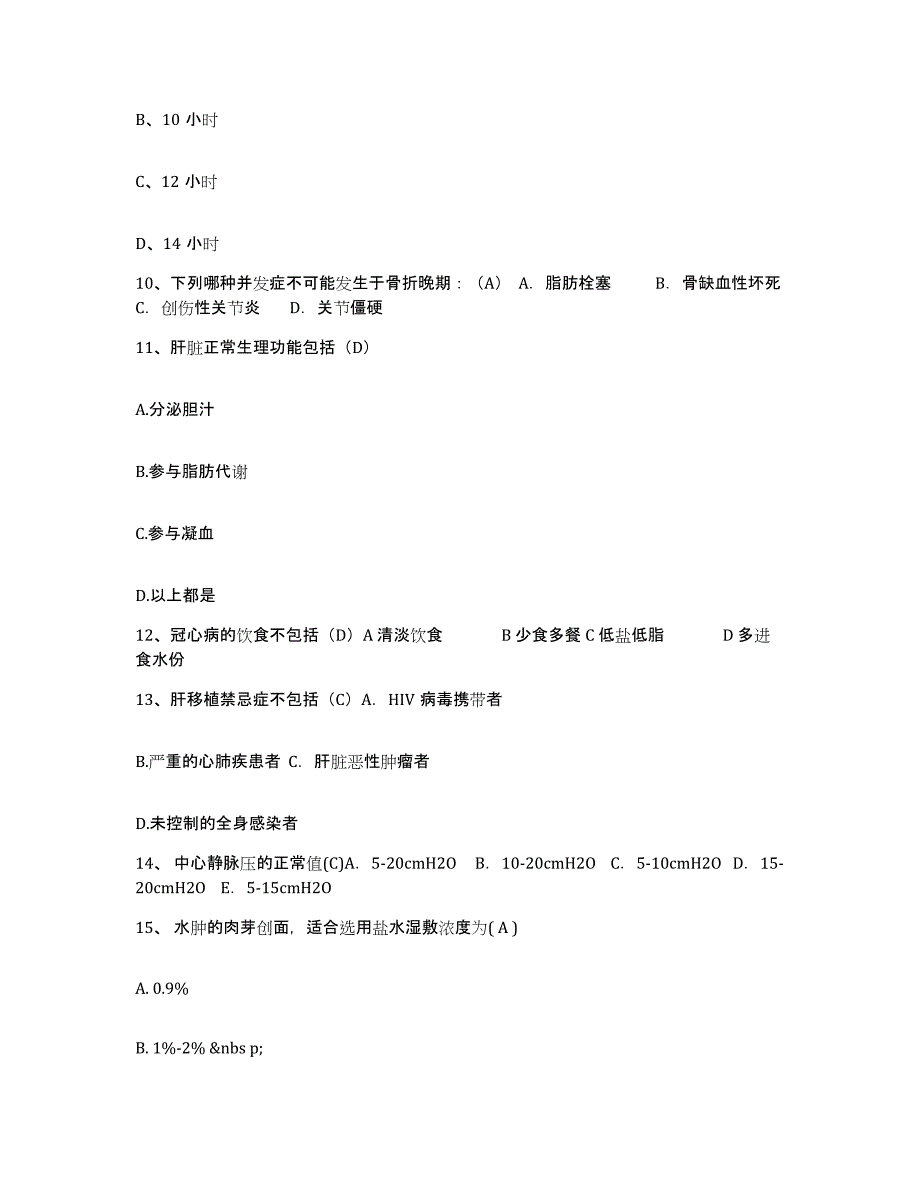 B、10 小时

C、12 小时

D、14 小时

10、下列哪种并发症不可能发生于骨折晚期：（A） A. 脂肪栓塞 B. 骨缺血性坏死 C. 创伤性关节炎 D. 关节僵硬

11、肝脏正常生理功能包括（D）

A.分泌胆汁

B.参与脂肪代谢

C.参与凝血

D.以上都是

12、冠心病的饮食不包括（D）A 清淡饮食 B 少食多餐 C 低盐低脂 D 多进食水份

13、肝移植禁忌症不包括（C）A. HIV 病毒携带者

B.严重的心肺疾患者 C. 肝脏恶性肿瘤者

D.未控制的全身感染者

14、 中心静脉压的正常值(C)A. 5-20cmH2O B. 10-20cmH2O C. 5-10cmH2O D. 15-20cmH2O E. 5-15cmH2O

15、 水肿的肉芽创面，适合选用盐水湿敷浓度为( A )

A. 0.9%

B. 1%-2% &nbs p;